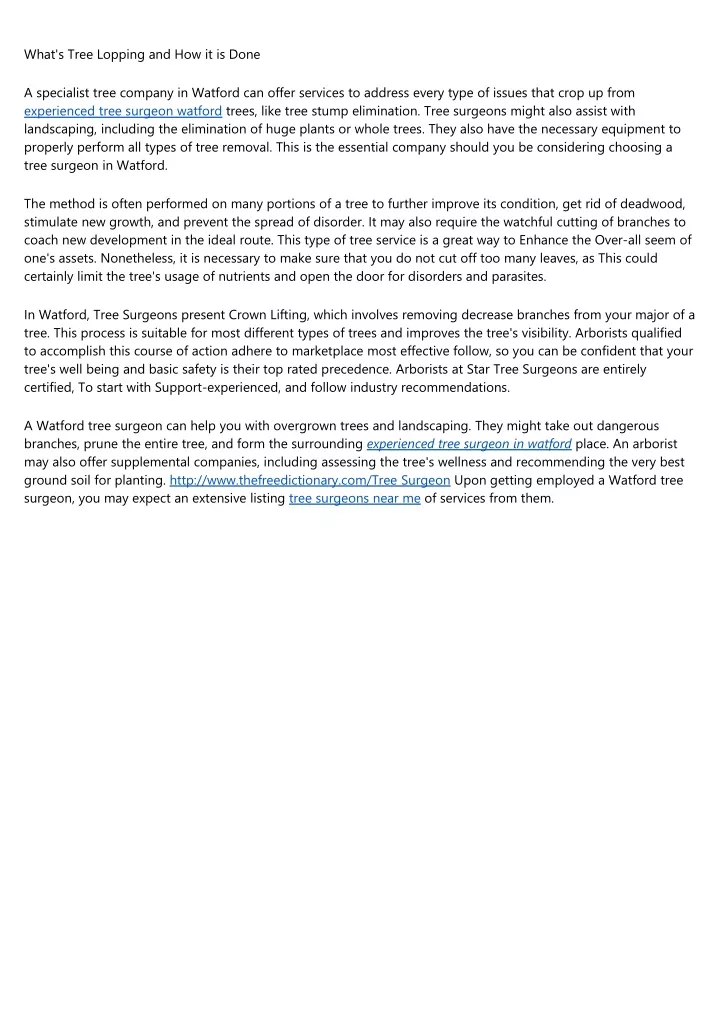 What's Tree Lopping and How it is Done

A specialist tree company in Watford can offer services to address every type of issues that crop up from experienced tree surgeon watford trees, like tree stump elimination. Tree surgeons might also assist with landscaping, including the elimination of huge plants or whole trees. They also have the necessary equipment to properly perform all types of tree removal. This is the essential company should you be considering choosing a tree surgeon in Watford.

The method is often performed on many portions of a tree to further improve its condition, get rid of deadwood, stimulate new growth, and prevent the spread of disorder. It may also require the watchful cutting of branches to coach new development in the ideal route. This type of tree service is a great way to Enhance the Over-all seem of one's assets. Nonetheless, it is necessary to make sure that you do not cut off too many leaves, as This could certainly limit the tree's usage of nutrients and open the door for disorders and parasites.

In Watford, Tree Surgeons present Crown Lifting, which involves removing decrease branches from your major of a tree. This process is suitable for most different types of trees and improves the tree's visibility. Arborists qualified to accomplish this course of action adhere to marketplace most effective follow, so you can be confident that your tree's well being and basic safety is their top rated precedence. Arborists at Star Tree Surgeons are entirely certified, To start with Support-experienced, and follow industry recommendations.

A Watford tree surgeon can help you with overgrown trees and landscaping. They might take out dangerous branches, prune the entire tree, and form the surrounding experienced tree surgeon in watford place. An arborist may also offer supplemental companies, including assessing the tree's wellness and recommending the very best ground soil for planting. http://www.thefreedictionary.com/Tree Surgeon Upon getting employed a Watford tree surgeon, you may expect an extensive listing tree surgeons near me of services from them.